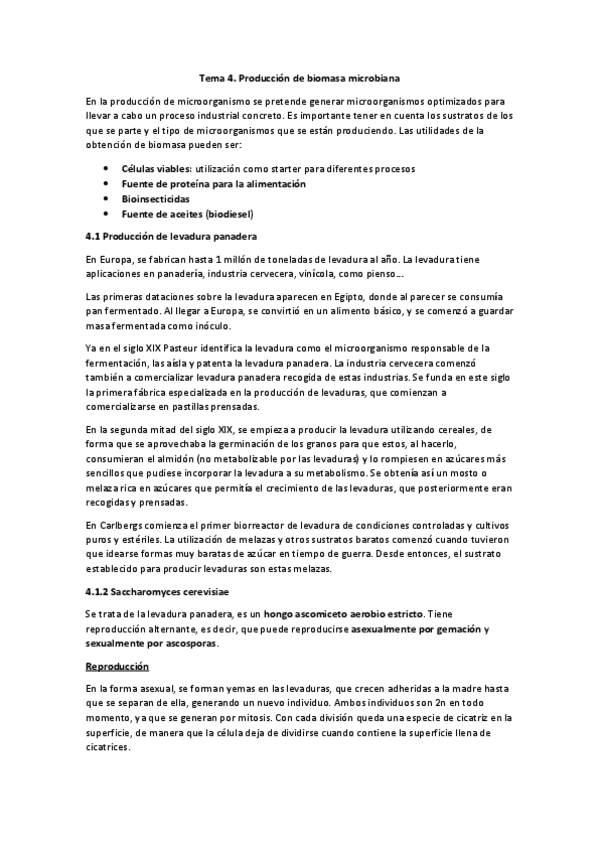 Tema 4. Producción de biomasa microbiana

En la producción de microorganismo se pretende generar microorganismos optimizados para llevar a cabo un proceso industrial concreto. Es importante tener en cuenta los sustratos de los que se parte y el tipo de microorganismos que se están produciendo. Las utilidades de la obtención de biomasa pueden ser:

• Células viables: utilización como starter para diferentes procesos
• Fuente de proteína para la alimentación
• Bioinsecticidas
• Fuente de aceites (biodiesel)

4.1 Producción de levadura panadera

En Europa, se fabrican hasta 1 millón de toneladas de levadura al año. La levadura tiene aplicaciones en panadería, industria cervecera, vinícola, como pienso...

Las primeras dataciones sobre la levadura aparecen en Egipto, donde al parecer se consumía pan fermentado. Al llegar a Europa, se convirtió en un alimento básico, y se comenzó a guardar masa fermentada como inóculo.

Ya en el siglo XIX Pasteur identifica la levadura como el microorganismo responsable de la fermentación, las aísla y patenta la levadura panadera. La industria cervecera comenzó también a comercializar levadura panadera recogida de estas industrias. Se funda en este siglo la primera fábrica especializada en la producción de levaduras, que comienzan a comercializarse en pastillas prensadas.

En la segunda mitad del siglo XIX, se empieza a producir la levadura utilizando cereales, de forma que se aprovechaba la germinación de los granos para que estos, al hacerlo, consumieran el almidón (no metabolizable por las levaduras) y lo rompiesen en azúcares más sencillos que pudiese incorporar la levadura a su metabolismo. Se obtenía así un mosto o melaza rica en azúcares que permitía el crecimiento de las levaduras, que posteriormente eran recogidas y prensadas.

En Carlbergs comienza el primer biorreactor de levadura de condiciones controladas y cultivos puros y estériles. La utilización de melazas y otros sustratos baratos comenzó cuando tuvieron que idearse formas muy baratas de azúcar en tiempo de guerra. Desde entonces, el sustrato establecido para producir levaduras son estas melazas.

4.1.2 Saccharomyces cerevisiae

Se trata de la levadura panadera, es un hongo ascomiceto aerobio estricto. Tiene reproducción alternante, es decir, que puede reproducirse asexualmente por gemación y sexualmente por ascosporas.

Reproducción

En la forma asexual, se forman yemas en las levaduras, que crecen adheridas a la madre hasta que se separan de ella, generando un nuevo individuo. Ambos individuos son 2n en todo momento, ya que se generan por mitosis. Con cada división queda una especie de cicatriz en la superficie, de manera que la célula deja de dividirse cuando contiene la superficie llena de cicatrices.